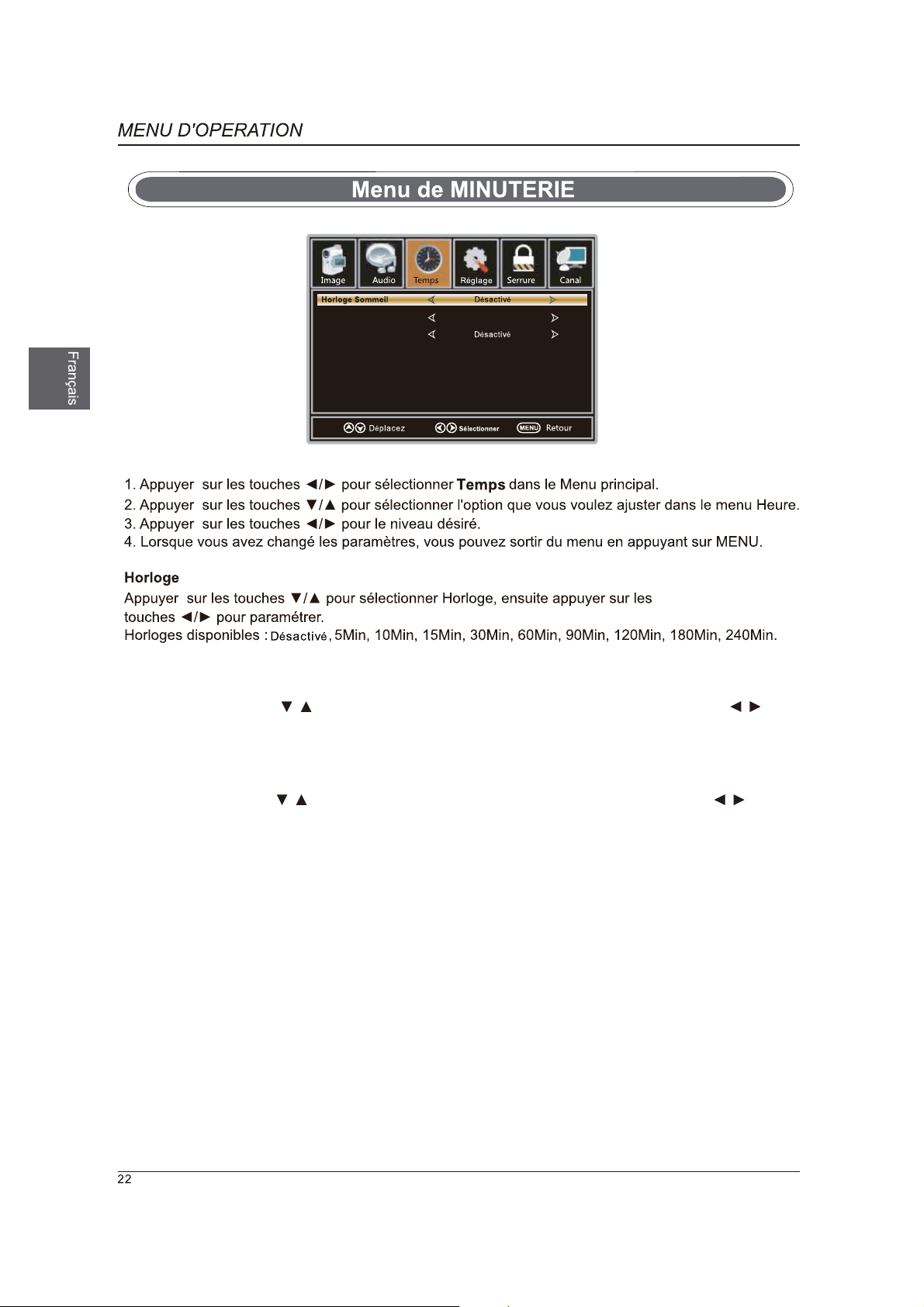 MENU D'OPERATION

Menu de MINUTERIE

Français

Image Audio Temps Réglage Serrure Canal

Horloge Sommeil ◁ Désactivé ▷
◁ ▷
◁ Désactivé ▷

Déplacez Sélectionner MENU Retour

1. Appuyer sur les touches ◄/► pour sélectionner **Temps** dans le Menu principal.
2. Appuyer sur les touches ▼/▲ pour sélectionner l'option que vous voulez ajuster dans le menu Heure.
3. Appuyer sur les touches ◄/► pour le niveau désiré.
4. Lorsque vous avez changé les paramètres, vous pouvez sortir du menu en appuyant sur MENU.

**Horloge**
Appuyer sur les touches ▼/▲ pour sélectionner Horloge, ensuite appuyer sur les touches ◄/► pour paramétrer.
Horloges disponibles : Désactivé, 5Min, 10Min, 15Min, 30Min, 60Min, 90Min, 120Min, 180Min, 240Min.

▼ ▲ ◄ ►

▼ ▲ ◄ ►

22